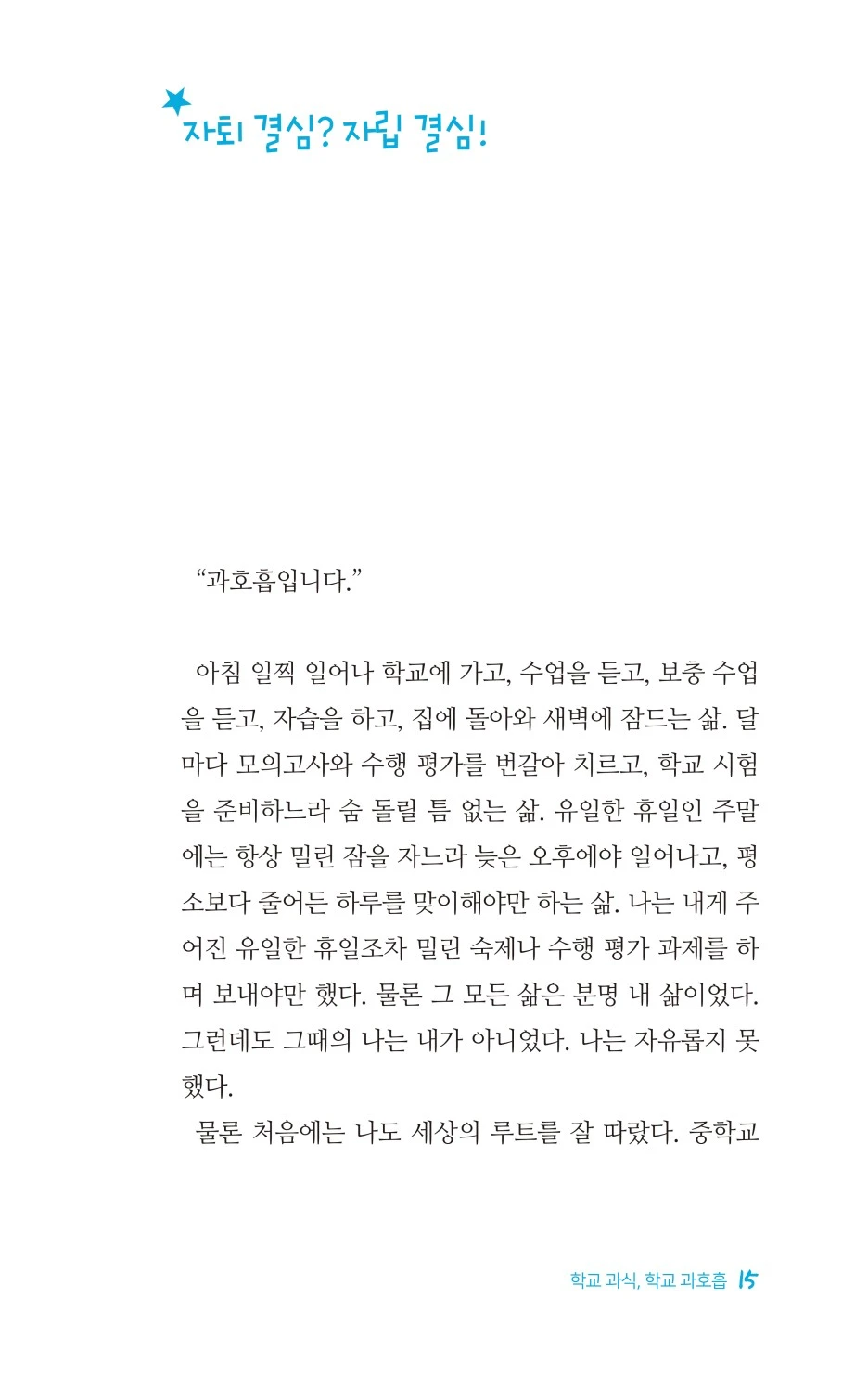 자퇴 결심? 자립 결심!

“과호흡입니다.”

아침 일찍 일어나 학교에 가고, 수업을 듣고, 보충 수업을 듣고, 자습을 하고, 집에 돌아와 새벽에 잠드는 삶. 달마다 모의고사와 수행 평가를 번갈아 치르고, 학교 시험을 준비하느라 숨 돌릴 틈 없는 삶. 유일한 휴일인 주말에는 항상 밀린 잠을 자느라 늦은 오후에야 일어나고, 평소보다 줄어든 하루를 맞이해야만 하는 삶. 나는 내게 주어진 유일한 휴일조차 밀린 숙제나 수행 평가 과제를 하며 보내야만 했다. 물론 그 모든 삶은 분명 내 삶이었다. 그런데도 그때의 나는 내가 아니었다. 나는 자유롭지 못했다.

물론 처음에는 나도 세상의 루트를 잘 따랐다. 중학교

학교 과식, 학교 과호흡 15